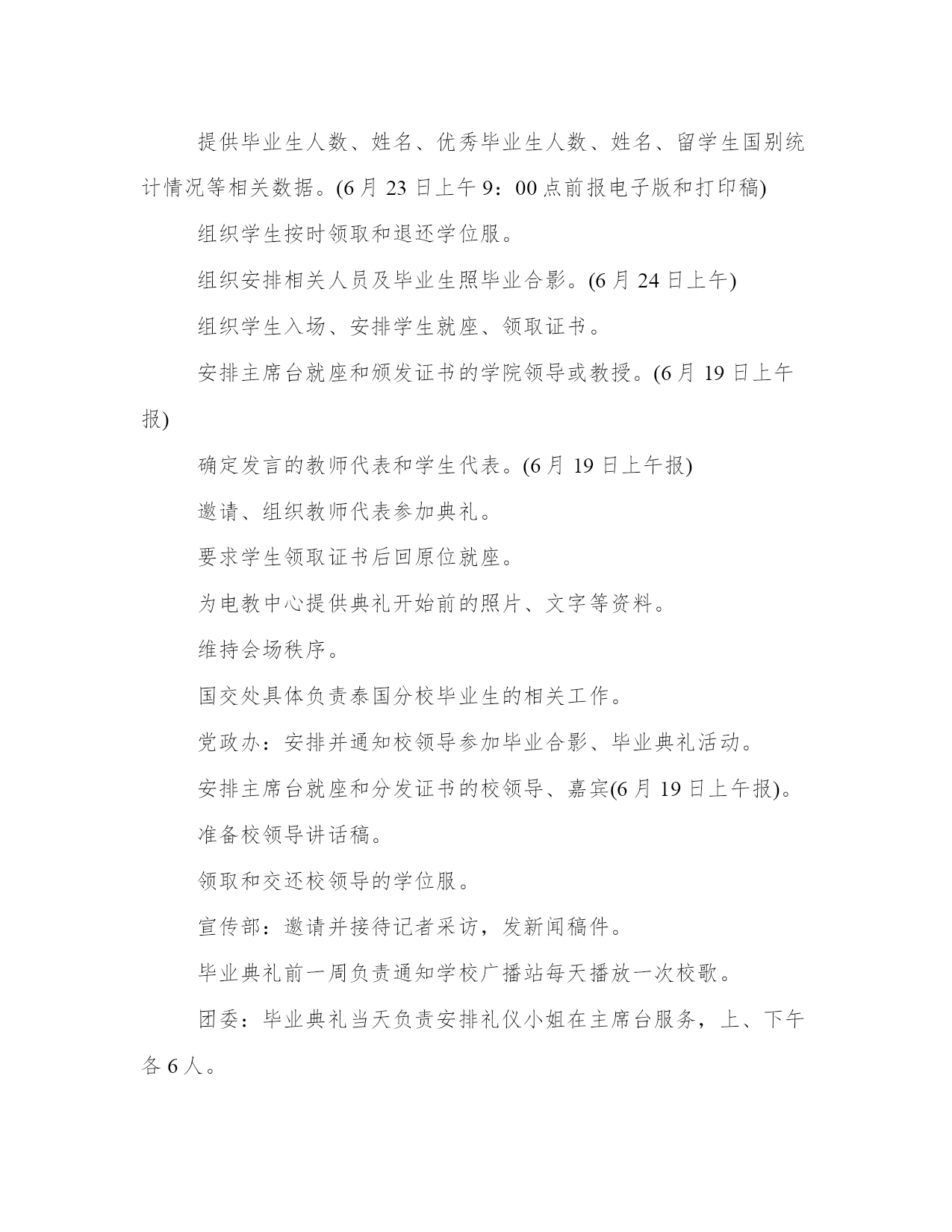 提供毕业生人数、姓名、优秀毕业生人数、姓名、留学生国别统计情况等相关数据。(6月23日上午9：00点前报电子版和打印稿)

组织学生按时领取和退还学位服。

组织安排相关人员及毕业生照毕业合影。(6月24日上午)

组织学生入场、安排学生就座、领取证书。

安排主席台就座和颁发证书的学院领导或教授。(6月19日上午报)

确定发言的教师代表和学生代表。(6月19日上午报)

邀请、组织教师代表参加典礼。

要求学生领取证书后回原位就座。

为电教中心提供典礼开始前的照片、文字等资料。

维持会场秩序。

国交处具体负责泰国分校毕业生的相关工作。

党政办：安排并通知校领导参加毕业合影、毕业典礼活动。

安排主席台就座和分发证书的校领导、嘉宾(6月19日上午报)。

准备校领导讲话稿。

领取和交还校领导的学位服。

宣传部：邀请并接待记者采访，发新闻稿件。

毕业典礼前一周负责通知学校广播站每天播放一次校歌。

团委：毕业典礼当天负责安排礼仪小姐在主席台服务，上、下午各6人。